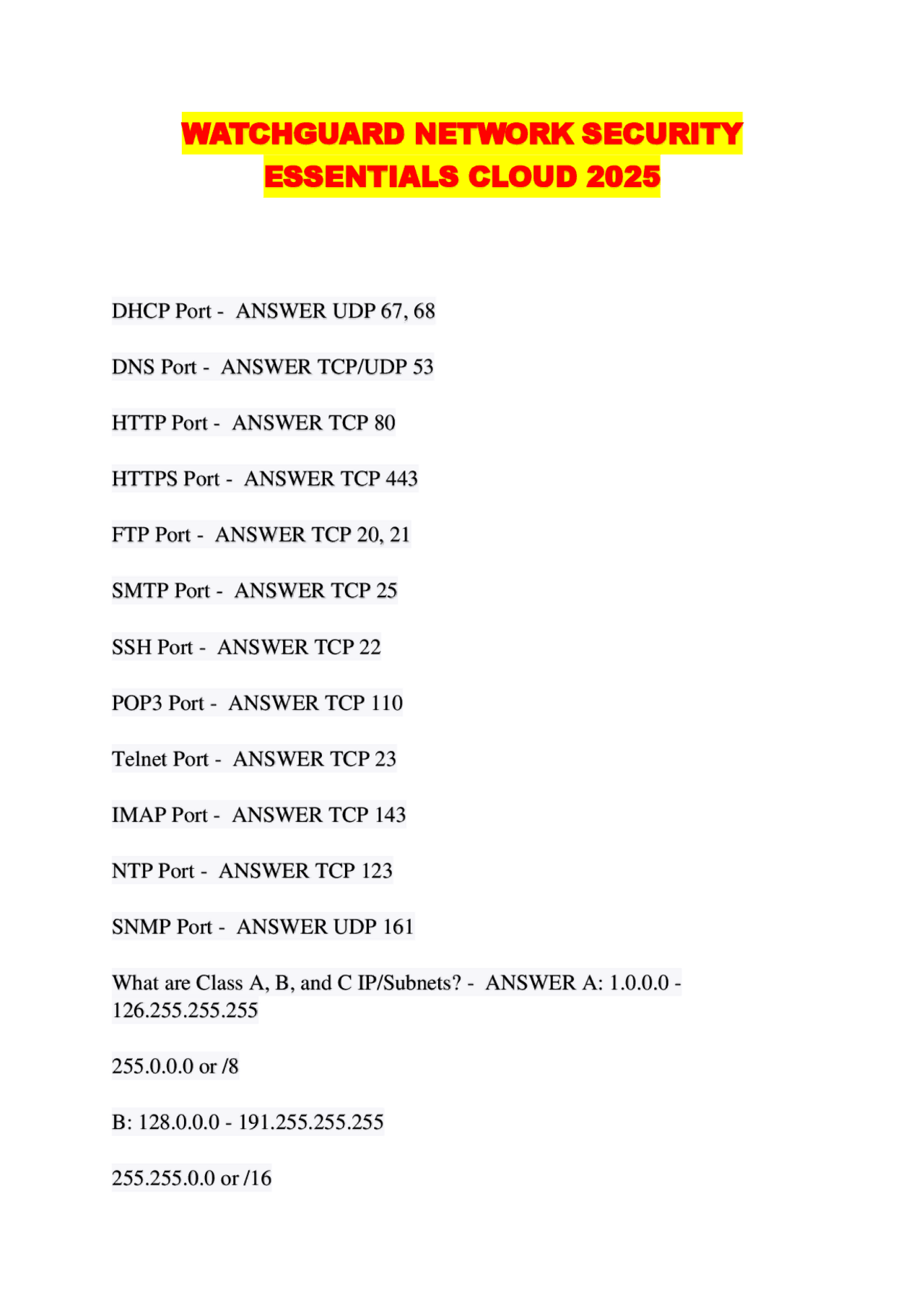 WATCHGUARD NETWORK SECURITY ESSENTIALS CLOUD 2025

DHCP Port - ANSWER UDP 67, 68

DNS Port - ANSWER TCP/UDP 53

HTTP Port - ANSWER TCP 80

HTTPS Port - ANSWER TCP 443

FTP Port - ANSWER TCP 20, 21

SMTP Port - ANSWER TCP 25

SSH Port - ANSWER TCP 22

POP3 Port - ANSWER TCP 110

Telnet Port - ANSWER TCP 23

IMAP Port - ANSWER TCP 143

NTP Port - ANSWER TCP 123

SNMP Port - ANSWER UDP 161

What are Class A, B, and C IP/Subnets? - ANSWER A: 1.0.0.0 - 126.255.255.255

255.0.0.0 or /8

B: 128.0.0.0 - 191.255.255.255

255.255.0.0 or /16